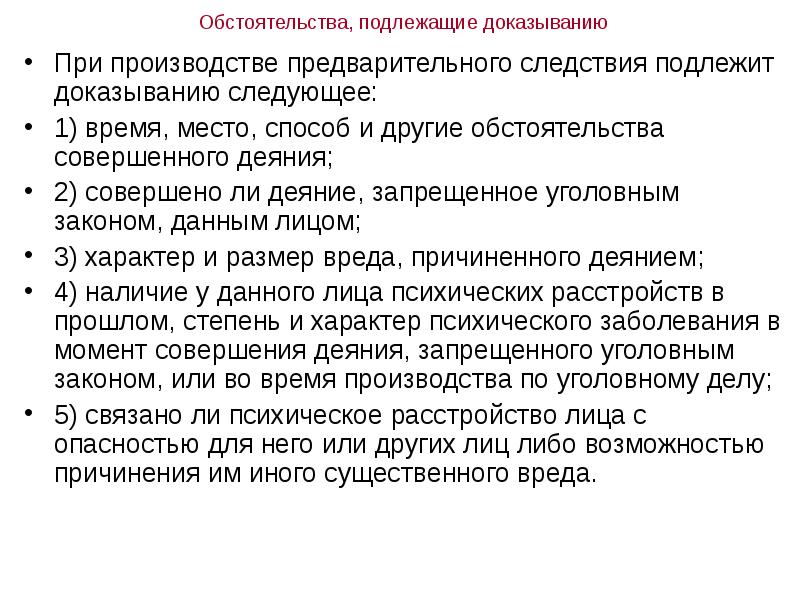 Обстоятельства, подлежащие доказыванию

• При производстве предварительного следствия подлежит доказыванию следующее:

• 1) время, место, способ и другие обстоятельства совершенного деяния;

• 2) совершено ли деяние, запрещенное уголовным законом, данным лицом;

• 3) характер и размер вреда, причиненного деянием;

• 4) наличие у данного лица психических расстройств в прошлом, степень и характер психического заболевания в момент совершения деяния, запрещенного уголовным законом, или во время производства по уголовному делу;

• 5) связано ли психическое расстройство лица с опасностью для него или других лиц либо возможностью причинения им иного существенного вреда.